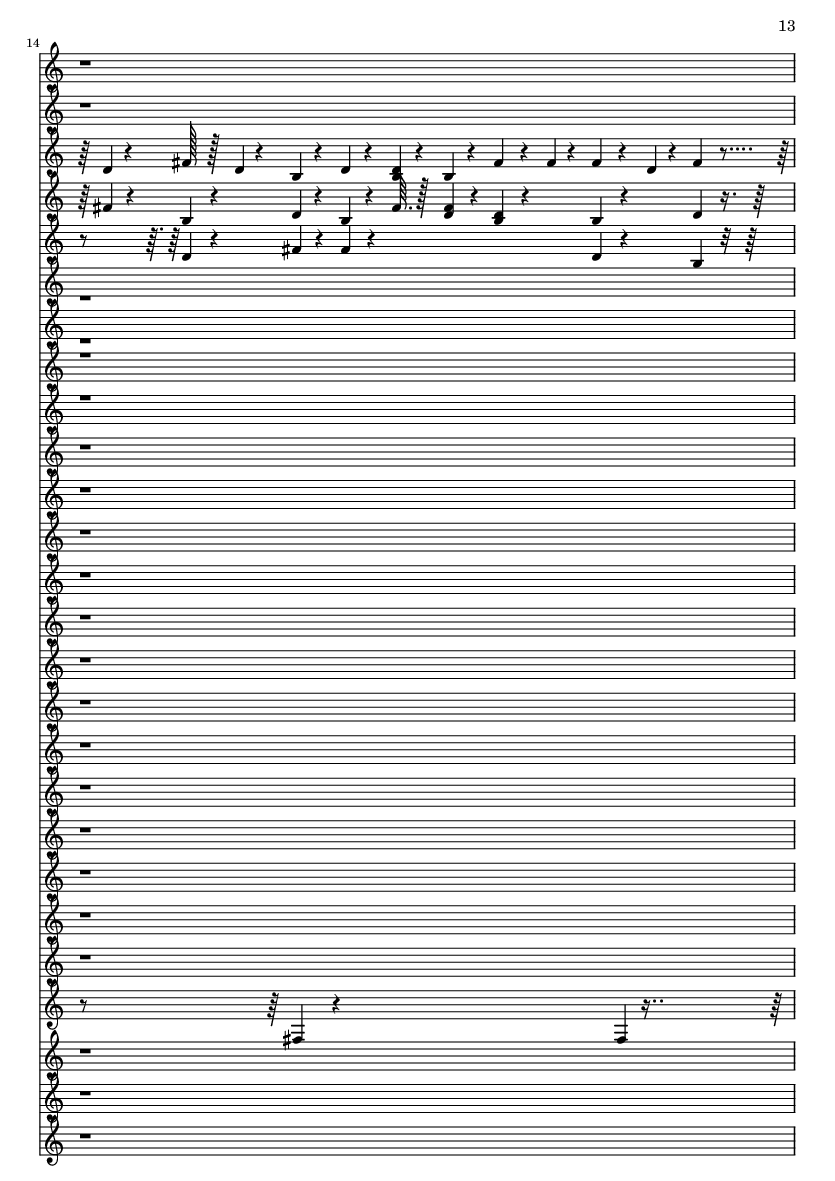 13

14